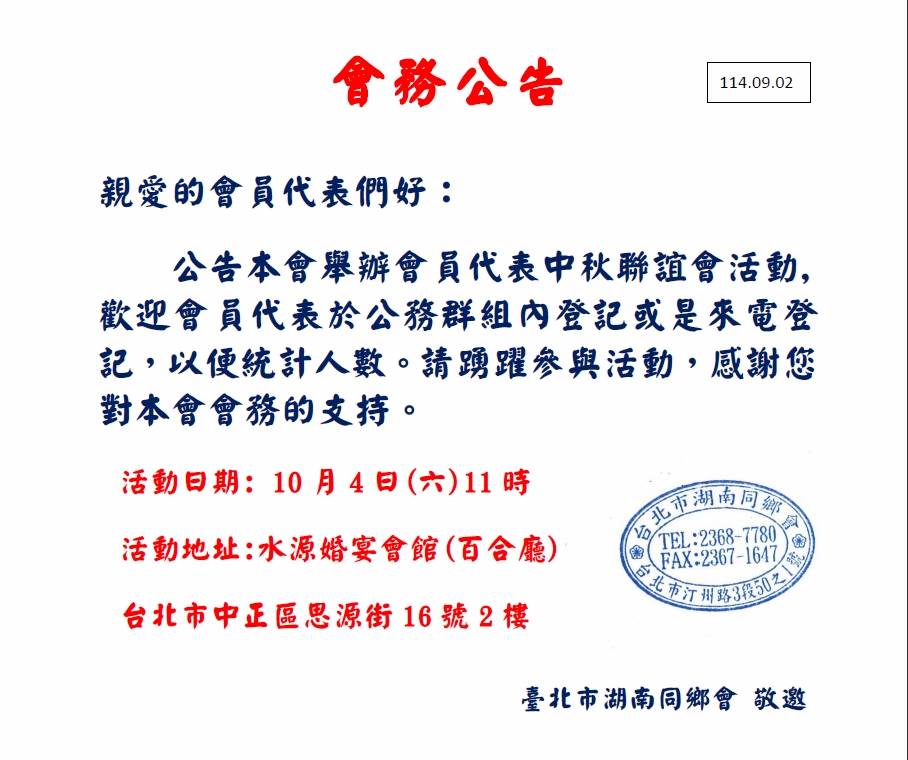 會務公告

114.09.02

親愛的會員代表們好：

公告本會舉辦會員代表中秋聯誼會活動,歡迎會員代表於公務群組內登記或是來電登記，以便統計人數。請踴躍參與活動，感謝您對本會會務的支持。

活動日期：10月4日(六)11時

活動地址:水源婚宴會館(百合廳)

台北市中正區思源街16號2樓

台北市湖南同鄉會
TEL:2368-7780
FAX:2367-1647
台北市汀州路3段50之1號

臺北市湖南同鄉會 敬邀